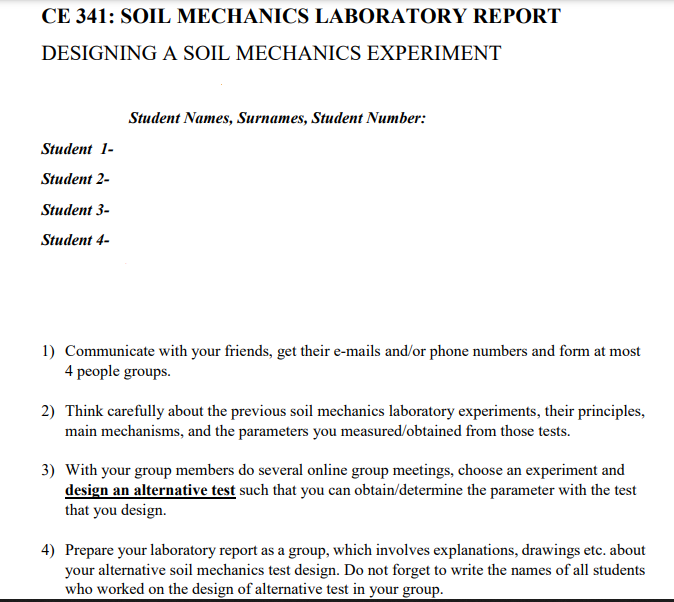 CE 341: SOIL MECHANICS LABORATORY REPORT

DESIGNING A SOIL MECHANICS EXPERIMENT

Student Names, Surnames, Student Number:

Student 1-

Student 2-

Student 3-

Student 4-

1) Communicate with your friends, get their e-mails and/or phone numbers and form at most 4 people groups.

2) Think carefully about the previous soil mechanics laboratory experiments, their principles, main mechanisms, and the parameters you measured/obtained from those tests.

3) With your group members do several online group meetings, choose an experiment and design an alternative test such that you can obtain/determine the parameter with the test that you design.

4) Prepare your laboratory report as a group, which involves explanations, drawings etc. about your alternative soil mechanics test design. Do not forget to write the names of all students who worked on the design of alternative test in your group.